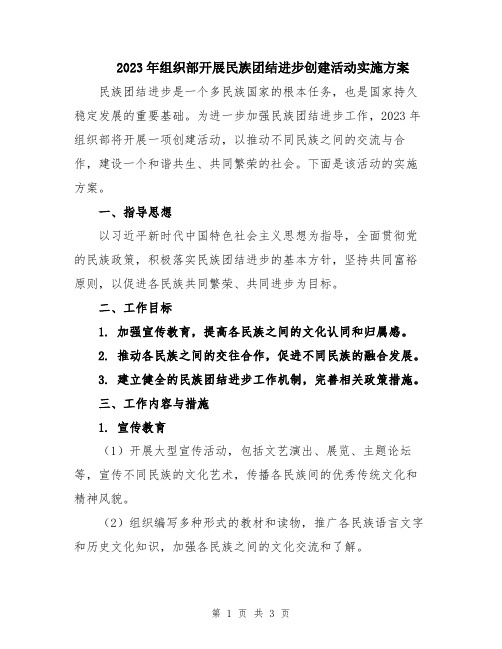 2023年组织部开展民族团结进步创建活动实施方案

民族团结进步是一个多民族国家的根本任务，也是国家持久稳定发展的重要基础。为进一步加强民族团结进步工作，2023年组织部将开展一项创建活动，以推动不同民族之间的交流与合作，建设一个和谐共生、共同繁荣的社会。下面是该活动的实施方案。

一、指导思想

以习近平新时代中国特色社会主义思想为指导，全面贯彻党的民族政策，积极落实民族团结进步的基本方针，坚持共同富裕原则，以促进各民族共同繁荣、共同进步为目标。

二、工作目标

1. 加强宣传教育，提高各民族之间的文化认同和归属感。

2. 推动各民族之间的交往合作，促进不同民族的融合发展。

3. 建立健全的民族团结进步工作机制，完善相关政策措施。

三、工作内容与措施

1. 宣传教育

（1）开展大型宣传活动，包括文艺演出、展览、主题论坛等，宣传不同民族的文化艺术，传播各民族间的优秀传统文化和精神风貌。

（2）组织编写多种形式的教材和读物，推广各民族语言文字和历史文化知识，加强各民族之间的文化交流和了解。

第 1 页 共 3 页